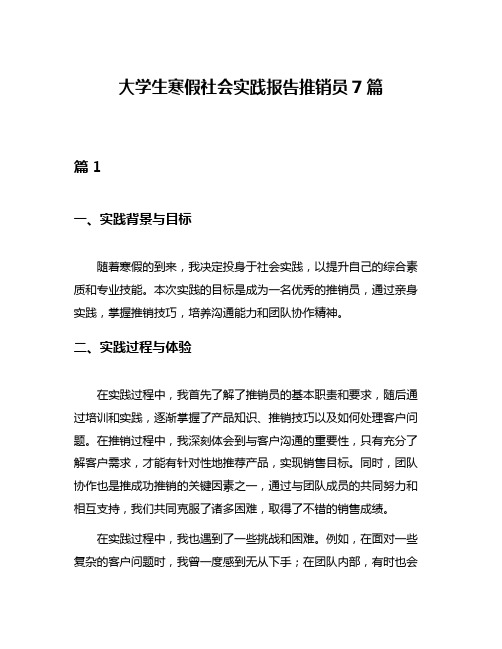 大学生寒假社会实践报告推销员 7 篇

篇 1

一、实践背景与目标

随着寒假的到来，我决定投身于社会实践，以提升自己的综合素质和专业技能。本次实践的目标是成为一名优秀的推销员，通过亲身实践，掌握推销技巧，培养沟通能力和团队协作精神。

二、实践过程与体验

在实践过程中，我首先了解了推销员的基本职责和要求，随后通过培训和实践，逐渐掌握了产品知识、推销技巧以及如何处理客户问题。在推销过程中，我深刻体会到与客户沟通的重要性，只有充分了解客户需求，才能有针对性地推荐产品，实现销售目标。同时，团队协作也是推成功推销的关键因素之一，通过与团队成员的共同努力和相互支持，我们共同克服了诸多困难，取得了不错的销售成绩。

在实践过程中，我也遇到了一些挑战和困难。例如，在面对一些复杂的客户问题时，我曾一度感到无从下手；在团队内部，有时也会